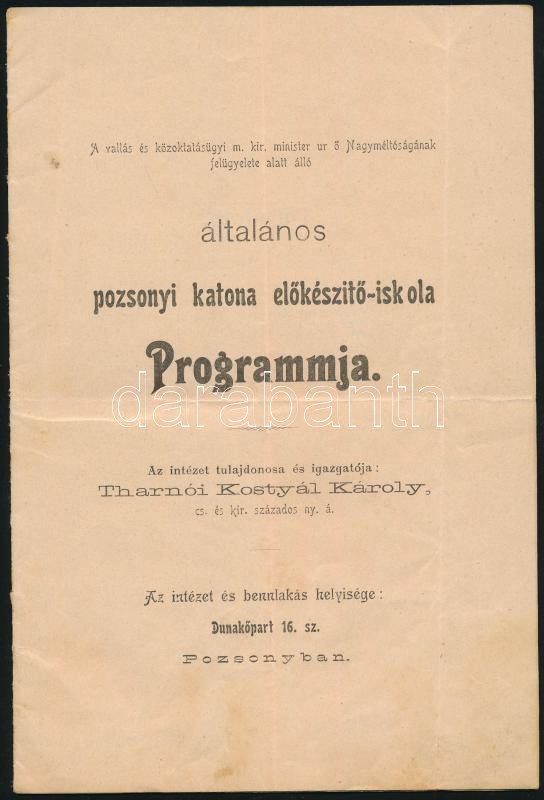 A vallás és közoktatásügyi m. kir. minister ur ő Nagyméltóságának felügyelete alatt álló

általános

pozsonyi katona előkészitő-iskola

Programmja.

darabanth

Az intézet tulajdonosa és igazgatója:
Tharnói Kostyál Károly,
cs. és kir. százados ny. á.

Az intézet és bennlakás helyisége:
Dunakőpart 16. sz.
Pozsonyban.